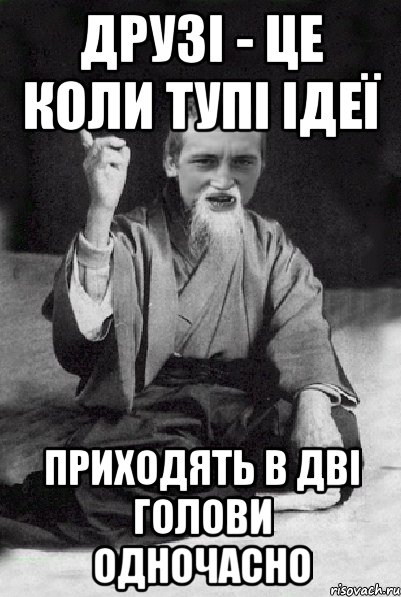 ДРУЗІ - ЦЕ КОЛИ ТУПІ ІДЕЇ

ПРИХОДЯТЬ В ДВІ ГОЛОВИ ОДНОЧАСНО

risovach.ru